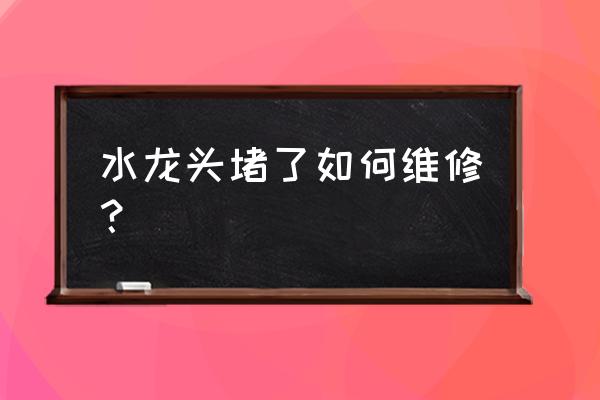 水龙头堵了如何维修？